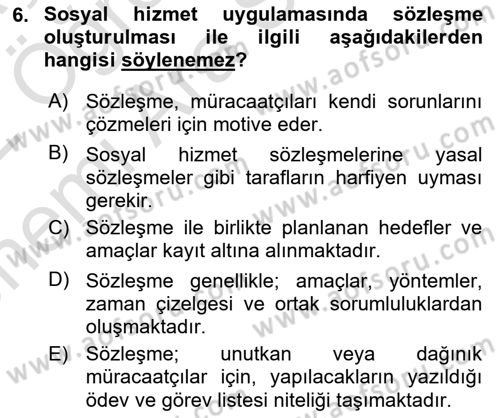 6. Sosyal hizmet uygulamasında sözleşme oluşturulması ile ilgili aşağıdakilerden hangisi söylenemez?

A) Sözleşme, müracaatçıları kendi sorunlarını çözmeleri için motive eder.

B) Sosyal hizmet sözleşmelerine yasal sözleşmeler gibi tarafların harfiyen uyması gerekir.

C) Sözleşme ile birlikte planlanan hedefler ve amaçlar kayıt altına alınmaktadır.

D) Sözleşme genellikle; amaçlar, yöntemler, zaman çizelgesi ve ortak sorumluluklardan oluşmaktadır.

E) Sözleşme; unutkan veya dağınık müracaatçılar için, yapılacakların yazıldığı ödev ve görev listesi niteliği taşımaktadır.

www.aofsoru.com